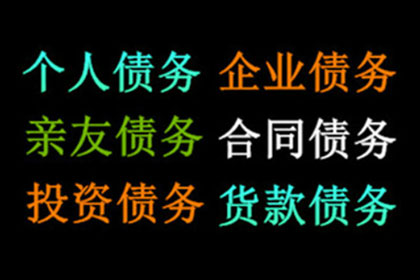 个人债务 企业债务
亲友债务 合同债务
投资债务 货款债务